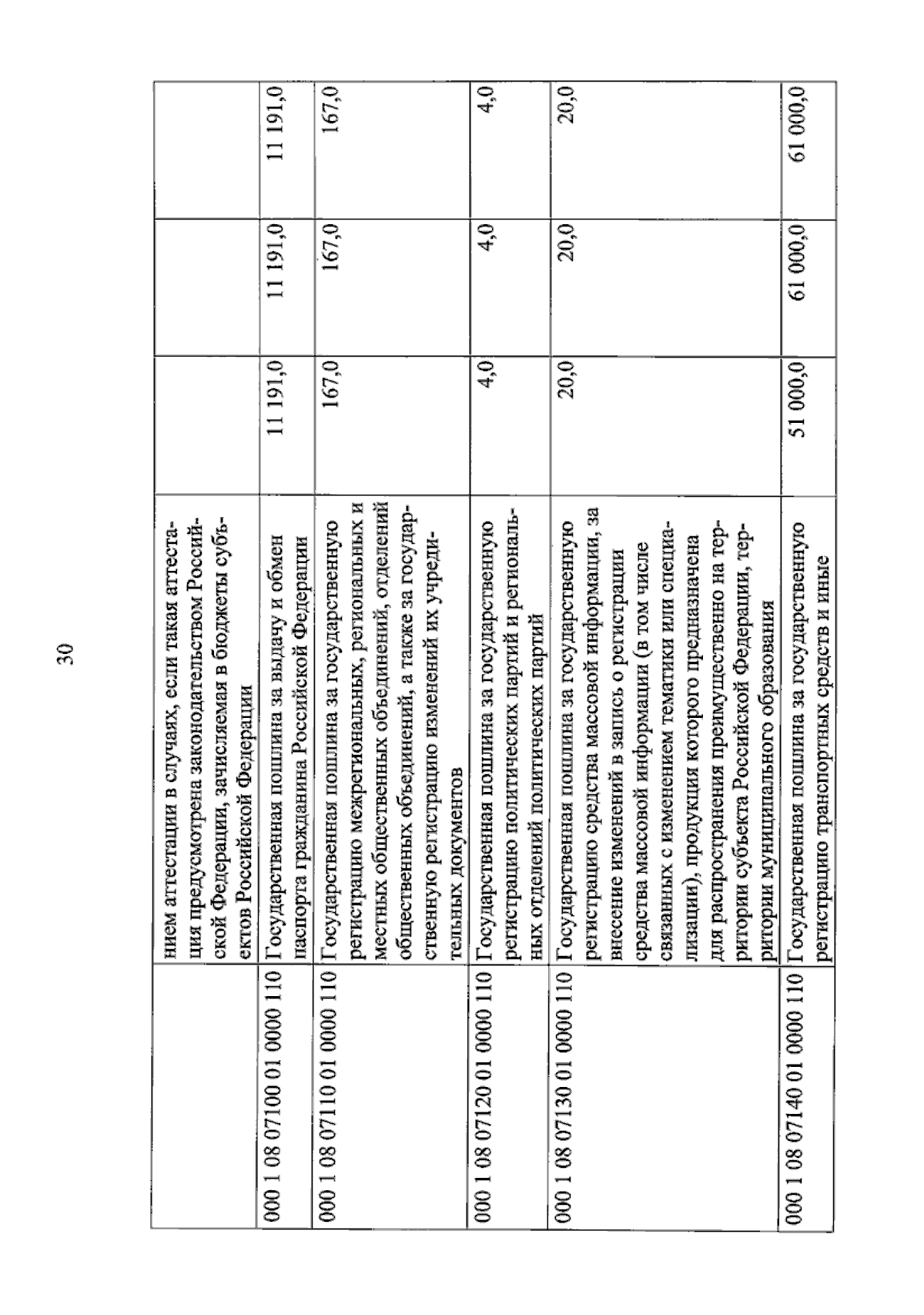 30

|  |  |  |  |  |
|---|---|---|---|---|
|  | нием аттестации в случаях, если такая аттестация предусмотрена законодательством Российской Федерации, зачисляемая в бюджеты субъектов Российской Федерации |  |  |  |
| 000 1 08 07100 01 0000 110 | Государственная пошлина за выдачу и обмен паспорта гражданина Российской Федерации | 11 191,0 | 11 191,0 | 11 191,0 |
| 000 1 08 07110 01 0000 110 | Государственная пошлина за государственную регистрацию межрегиональных, региональных и местных общественных объединений, отделений общественных объединений, а также за государственную регистрацию изменений их учредительных документов | 167,0 | 167,0 | 167,0 |
| 000 1 08 07120 01 0000 110 | Государственная пошлина за государственную регистрацию политических партий и региональных отделений политических партий | 4,0 | 4,0 | 4,0 |
| 000 1 08 07130 01 0000 110 | Государственная пошлина за государственную регистрацию средства массовой информации, за внесение изменений в запись о регистрации средства массовой информации (в том числе связанных с изменением тематики или специализации), продукция которого предназначена для распространения преимущественно на территории субъекта Российской Федерации, территории муниципального образования | 20,0 | 20,0 | 20,0 |
| 000 1 08 07140 01 0000 110 | Государственная пошлина за государственную регистрацию транспортных средств и иные | 51 000,0 | 61 000,0 | 61 000,0 |